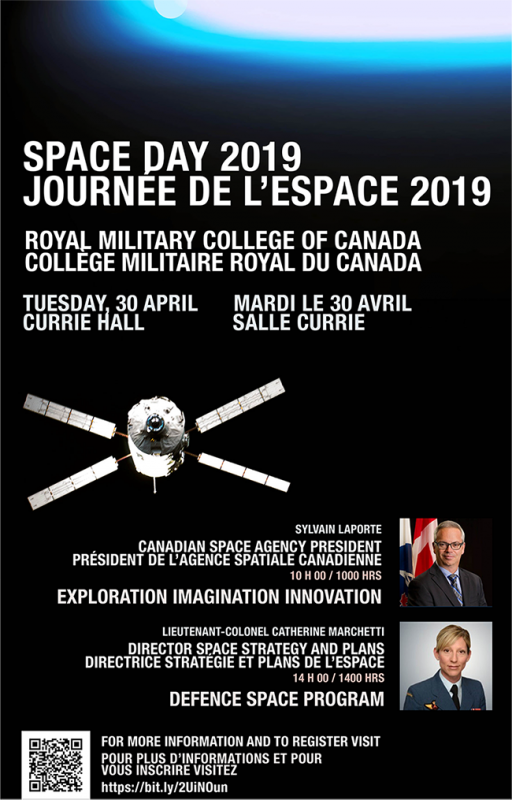 SPACE DAY 2019
JOURNÉE DE L'ESPACE 2019

ROYAL MILITARY COLLEGE OF CANADA
COLLÈGE MILITAIRE ROYAL DU CANADA

TUESDAY, 30 APRIL
CURRIE HALL

MARDI LE 30 AVRIL
SALLE CURRIE

SYLVAIN LAPORTE

CANADIAN SPACE AGENCY PRESIDENT
PRÉSIDENT DE L'AGENCE SPATIALE CANADIENNE

10 H 00 / 1000 HRS

EXPLORATION IMAGINATION INNOVATION

LIEUTENANT-COLONEL CATHERINE MARCHETTI

DIRECTOR SPACE STRATEGY AND PLANS
DIRECTRICE STRATÉGIE ET PLANS DE L'ESPACE

14 H 00 / 1400 HRS

DEFENCE SPACE PROGRAM

FOR MORE INFORMATION AND TO REGISTER VISIT
POUR PLUS D'INFORMATIONS ET POUR VOUS INSCRIRE VISITEZ
https://bit.ly/2UiNOun